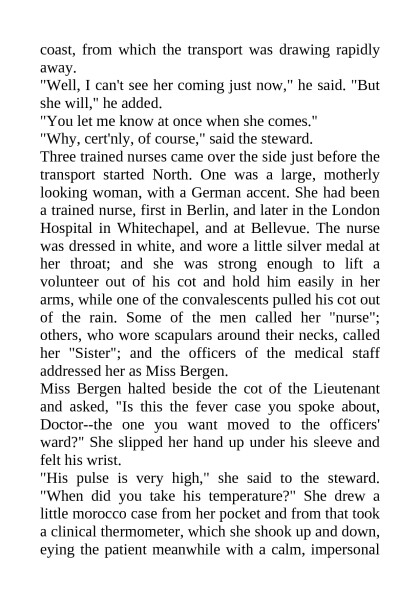 coast, from which the transport was drawing rapidly away.
"Well, I can't see her coming just now," he said. "But she will," he added.
"You let me know at once when she comes."
"Why, cert'nly, of course," said the steward.
Three trained nurses came over the side just before the transport started North. One was a large, motherly looking woman, with a German accent. She had been a trained nurse, first in Berlin, and later in the London Hospital in Whitechapel, and at Bellevue. The nurse was dressed in white, and wore a little silver medal at her throat; and she was strong enough to lift a volunteer out of his cot and hold him easily in her arms, while one of the convalescents pulled his cot out of the rain. Some of the men called her "nurse"; others, who wore scapulars around their necks, called her "Sister"; and the officers of the medical staff addressed her as Miss Bergen.
Miss Bergen halted beside the cot of the Lieutenant and asked, "Is this the fever case you spoke about, Doctor--the one you want moved to the officers' ward?" She slipped her hand up under his sleeve and felt his wrist.
"His pulse is very high," she said to the steward. "When did you take his temperature?" She drew a little morocco case from her pocket and from that took a clinical thermometer, which she shook up and down, eying the patient meanwhile with a calm, impersonal